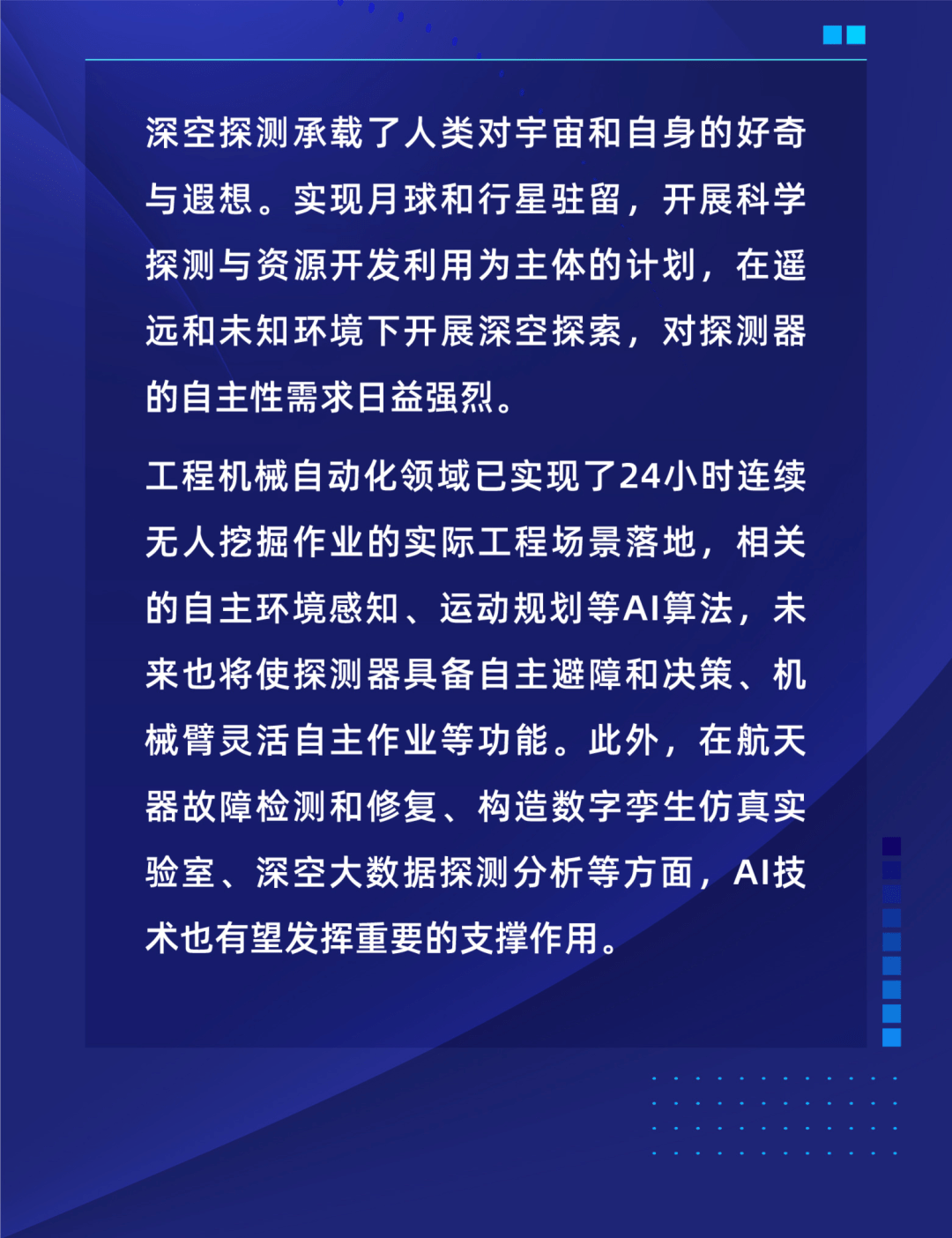 深空探测承载了人类对宇宙和自身的好奇与遐想。实现月球和行星驻留，开展科学探测与资源开发利用为主体的计划，在遥远和未知环境下开展深空探索，对探测器的自主性需求日益强烈。

工程机械自动化领域已实现了24小时连续无人挖掘作业的实际工程场景落地，相关的自主环境感知、运动规划等AI算法，未来也将使探测器具备自主避障和决策、机械臂灵活自主作业等功能。此外，在航天器故障检测和修复、构造数字孪生仿真实验室、深空大数据探测分析等方面，AI技术也有望发挥重要的支撑作用。